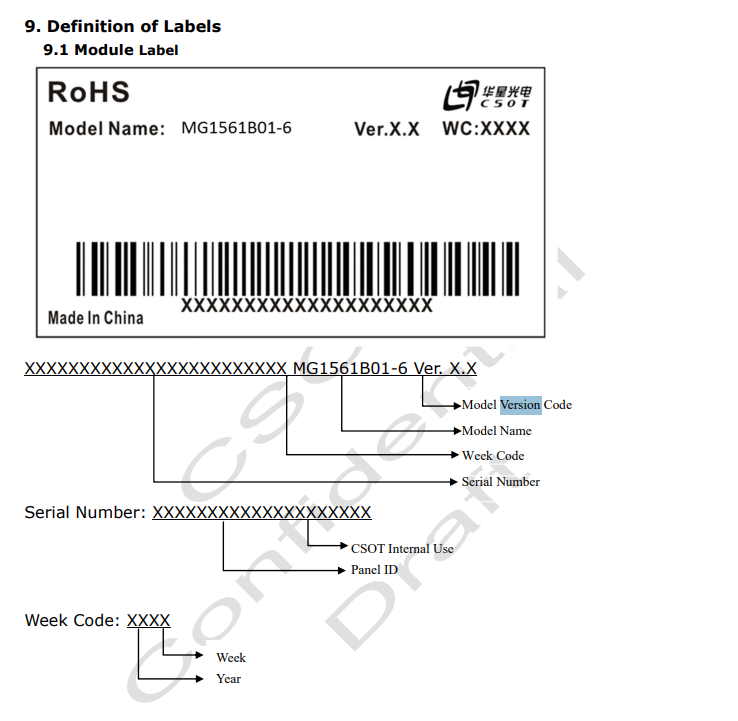 9. Definition of Labels

9.1 Module Label

RoHS

华星光电 CSOT

Model Name: MG1561B01-6 Ver.X.X WC:XXXX

XXXXXXXXXXXXXXXXXXXX

Made In China

XXXXXXXXXXXXXXXXXXXXXXXX MG1561B01-6 Ver. X.X

Model Version Code

Model Name

Week Code

Serial Number

Serial Number: XXXXXXXXXXXXXXXXXXXX

CSOT Internal Use

Panel ID

Week Code: XXXX

Week

Year

CSOT Confidential Draft